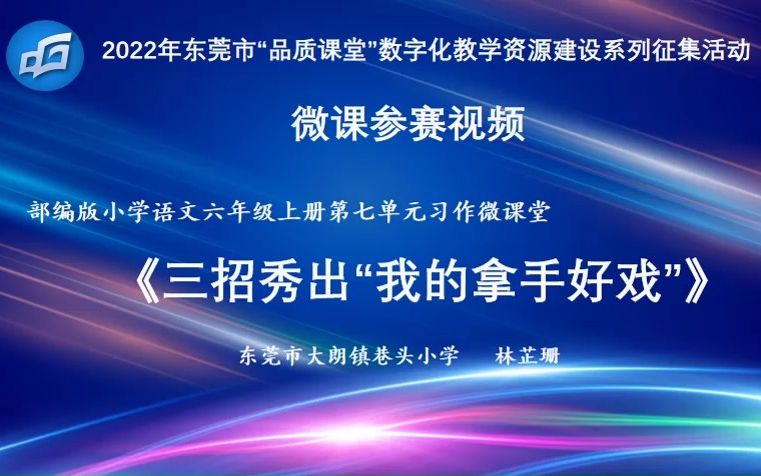 2022年东莞市“品质课堂”数字化教学资源建设系列征集活动

微课参赛视频

部编版小学语文六年级上册第七单元习作微课堂

《三招秀出“我的拿手好戏”》

东莞市大朗镇巷头小学　林芷珊